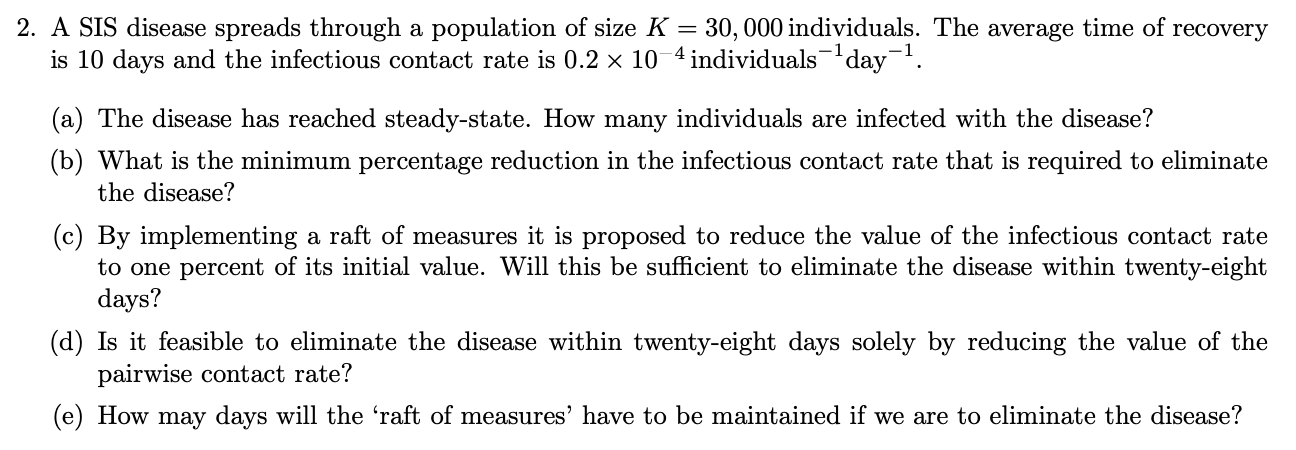 2. A SIS disease spreads through a population of size $K = 30,000$ individuals. The average time of recovery is 10 days and the infectious contact rate is $0.2 \times 10^{-4}$ individuals$^{-1}$day$^{-1}$.

(a) The disease has reached steady-state. How many individuals are infected with the disease?

(b) What is the minimum percentage reduction in the infectious contact rate that is required to eliminate the disease?

(c) By implementing a raft of measures it is proposed to reduce the value of the infectious contact rate to one percent of its initial value. Will this be sufficient to eliminate the disease within twenty-eight days?

(d) Is it feasible to eliminate the disease within twenty-eight days solely by reducing the value of the pairwise contact rate?

(e) How may days will the 'raft of measures' have to be maintained if we are to eliminate the disease?